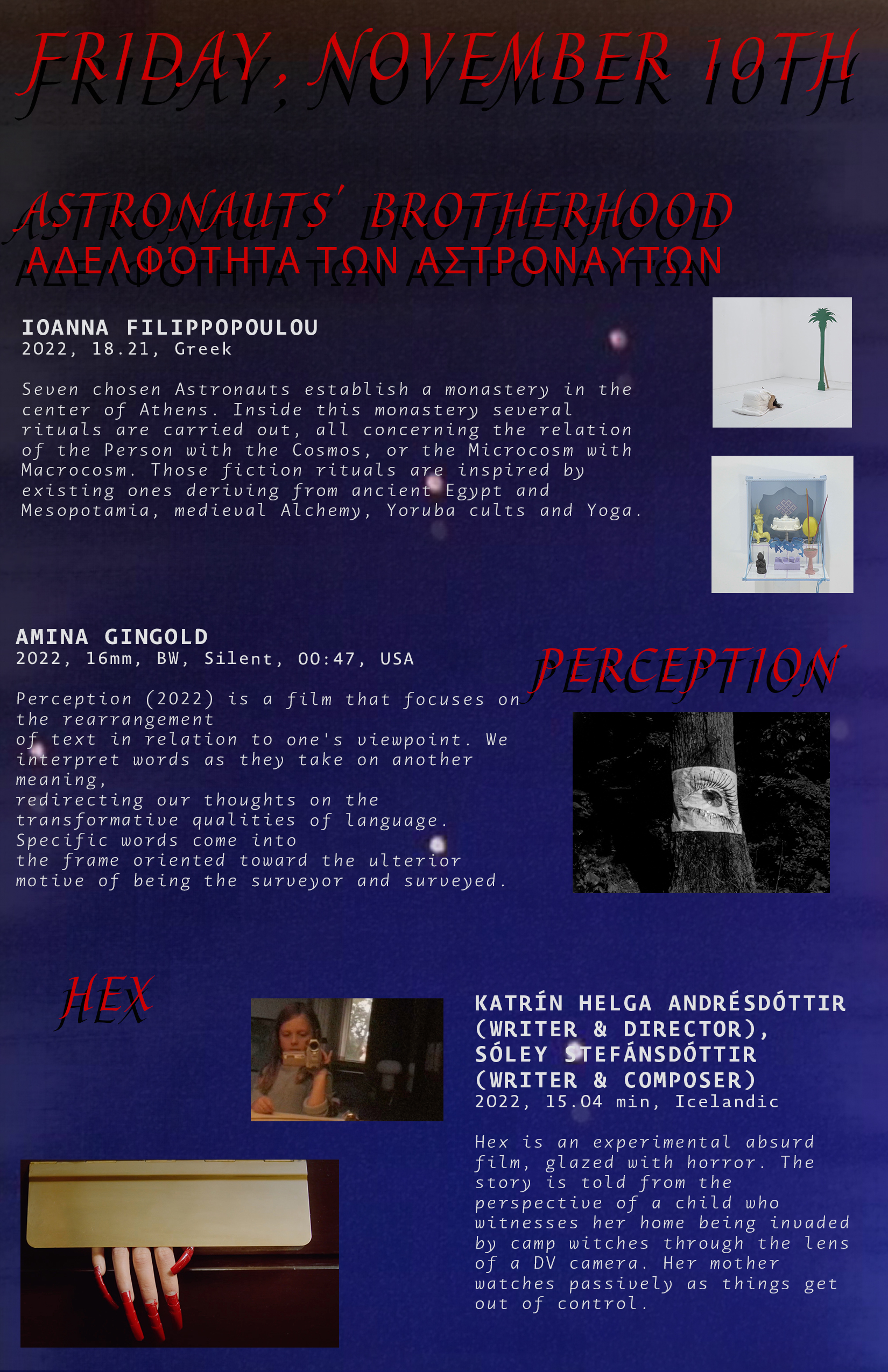 FRIDAY, NOVEMBER 10TH

ASTRONAUTS' BROTHERHOOD
ΑΔΕΛΦΌΤΗΤΑ ΤΩΝ ΑΣΤΡΟΝΑΥΤΏΝ

IOANNA FILIPPOPOULOU
2022, 18.21, Greek

Seven chosen Astronauts establish a monastery in the center of Athens. Inside this monastery several rituals are carried out, all concerning the relation of the Person with the Cosmos, or the Microcosm with Macrocosm. Those fiction rituals are inspired by existing ones deriving from ancient Egypt and Mesopotamia, medieval Alchemy, Yoruba cults and Yoga.

AMINA GINGOLD
2022, 16mm, BW, Silent, 00:47, USA

PERCEPTION

Perception (2022) is a film that focuses on the rearrangement of text in relation to one's viewpoint. We interpret words as they take on another meaning, redirecting our thoughts on the transformative qualities of language. Specific words come into the frame oriented toward the ulterior motive of being the surveyor and surveyed.

HEX

KATRÍN HELGA ANDRÉSDÓTTIR
(WRITER & DIRECTOR),
SÓLEY STEFÁNSDÓTTIR
(WRITER & COMPOSER)
2022, 15.04 min, Icelandic

Hex is an experimental absurd film, glazed with horror. The story is told from the perspective of a child who witnesses her home being invaded by camp witches through the lens of a DV camera. Her mother watches passively as things get out of control.